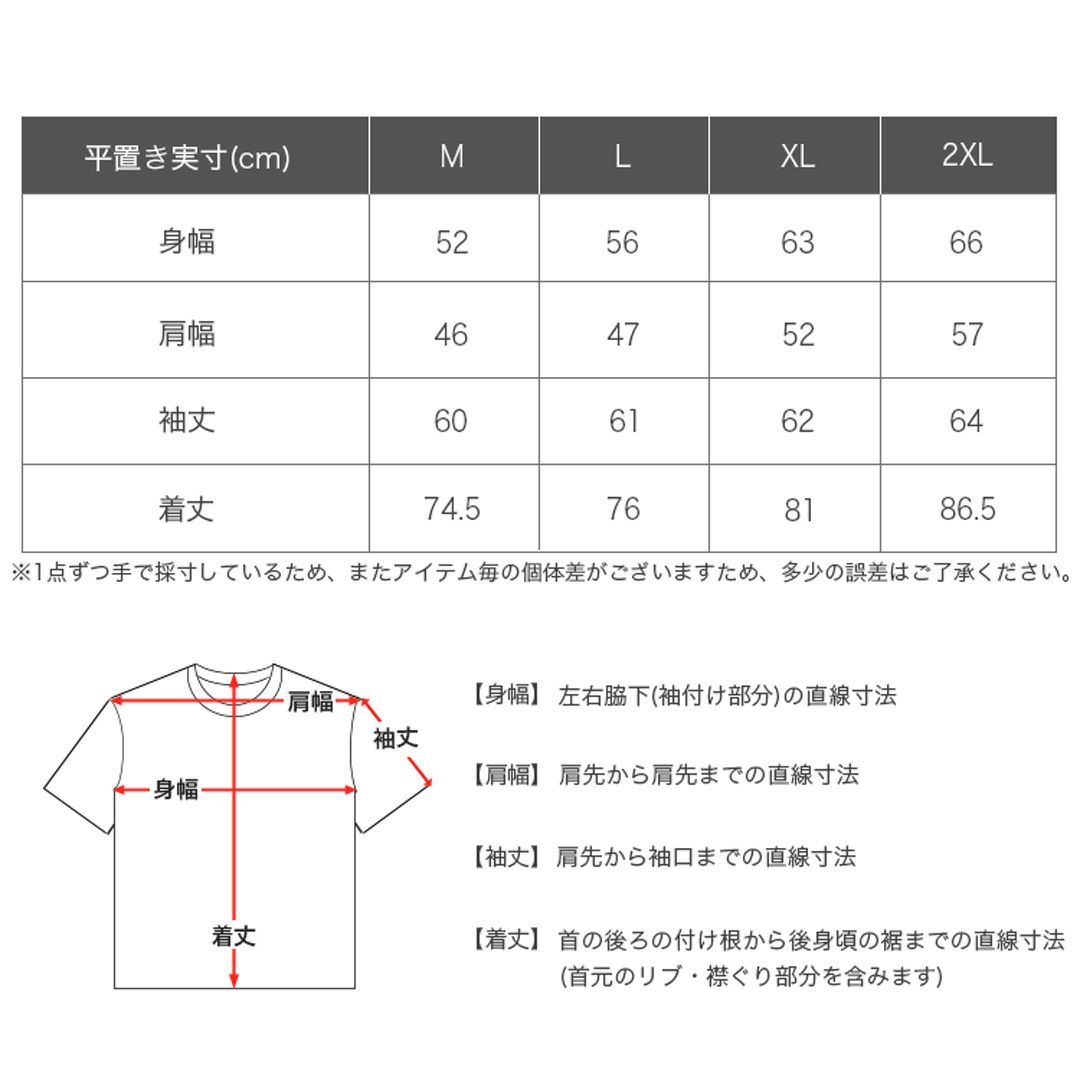 | 平置き実寸(cm) | M | L | XL | 2XL |
|---|---|---|---|---|
| 身幅 | 52 | 56 | 63 | 66 |
| 肩幅 | 46 | 47 | 52 | 57 |
| 袖丈 | 60 | 61 | 62 | 64 |
| 着丈 | 74.5 | 76 | 81 | 86.5 |

※1点ずつ手で採寸しているため、またアイテム毎の個体差がございますため、多少の誤差はご了承ください。

肩幅
袖丈
身幅
着丈

【身幅】 左右脇下(袖付け部分)の直線寸法

【肩幅】 肩先から肩先までの直線寸法

【袖丈】 肩先から袖口までの直線寸法

【着丈】 首の後ろの付け根から後身頃の裾までの直線寸法
(首元のリブ・襟ぐり部分を含みます)